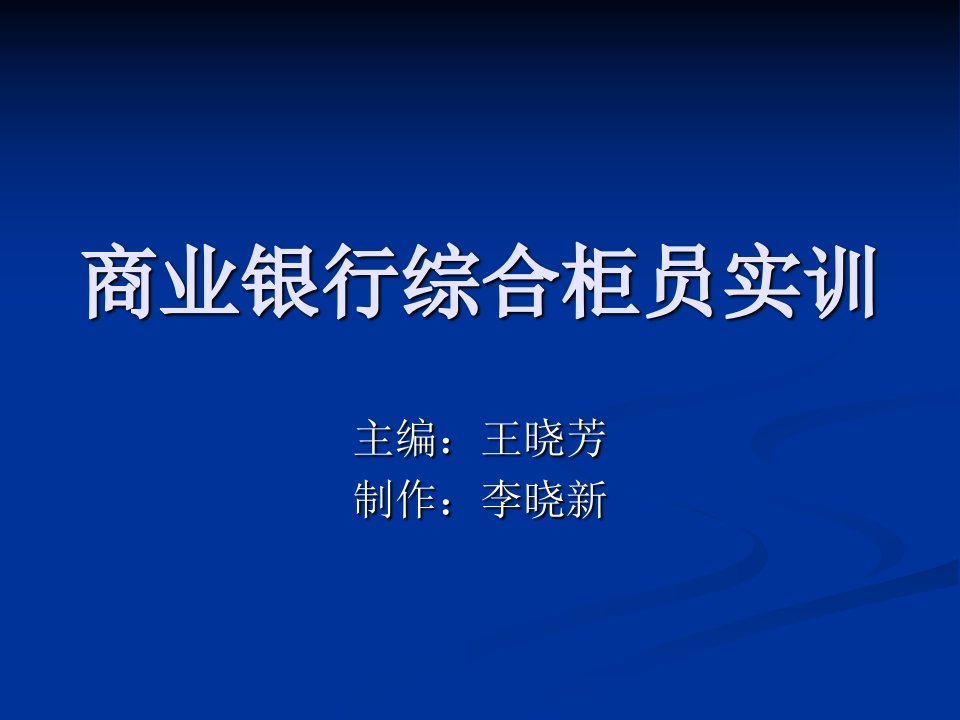 商业银行综合柜员实训

主编：王晓芳
制作：李晓新